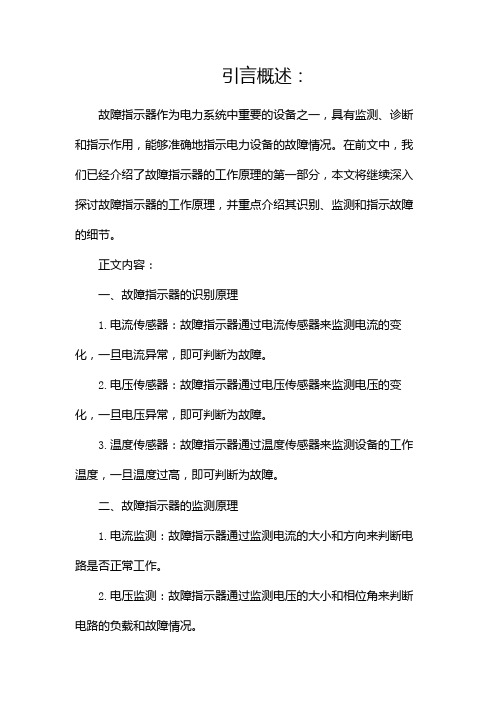 引言概述：

故障指示器作为电力系统中重要的设备之一，具有监测、诊断和指示作用，能够准确地指示电力设备的故障情况。在前文中，我们已经介绍了故障指示器的工作原理的第一部分，本文将继续深入探讨故障指示器的工作原理，并重点介绍其识别、监测和指示故障的细节。

正文内容：

一、故障指示器的识别原理

1. 电流传感器：故障指示器通过电流传感器来监测电流的变化，一旦电流异常，即可判断为故障。

2. 电压传感器：故障指示器通过电压传感器来监测电压的变化，一旦电压异常，即可判断为故障。

3. 温度传感器：故障指示器通过温度传感器来监测设备的工作温度，一旦温度过高，即可判断为故障。

二、故障指示器的监测原理

1. 电流监测：故障指示器通过监测电流的大小和方向来判断电路是否正常工作。

2. 电压监测：故障指示器通过监测电压的大小和相位角来判断电路的负载和故障情况。